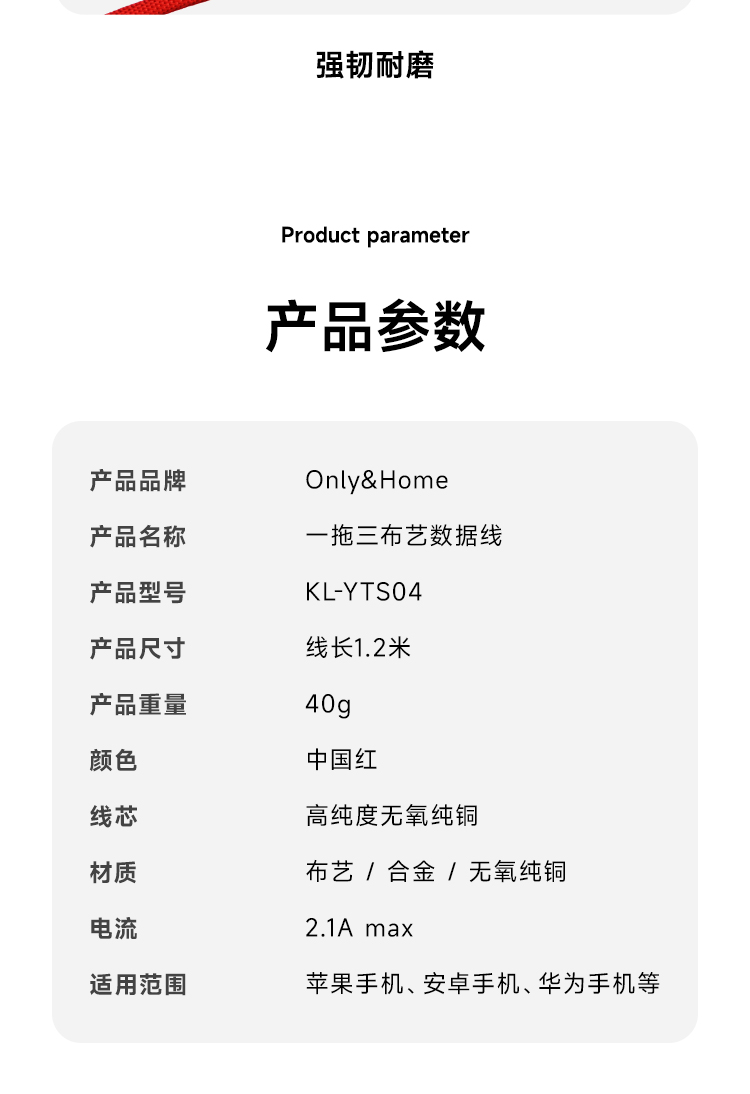 强韧耐磨

Product parameter

产品参数

| 产品品牌 | Only&Home |
|---|---|
| 产品名称 | 一拖三布艺数据线 |
| 产品型号 | KL-YTS04 |
| 产品尺寸 | 线长1.2米 |
| 产品重量 | 40g |
| 颜色 | 中国红 |
| 线芯 | 高纯度无氧纯铜 |
| 材质 | 布艺 / 合金 / 无氧纯铜 |
| 电流 | 2.1A max |
| 适用范围 | 苹果手机、安卓手机、华为手机等 |